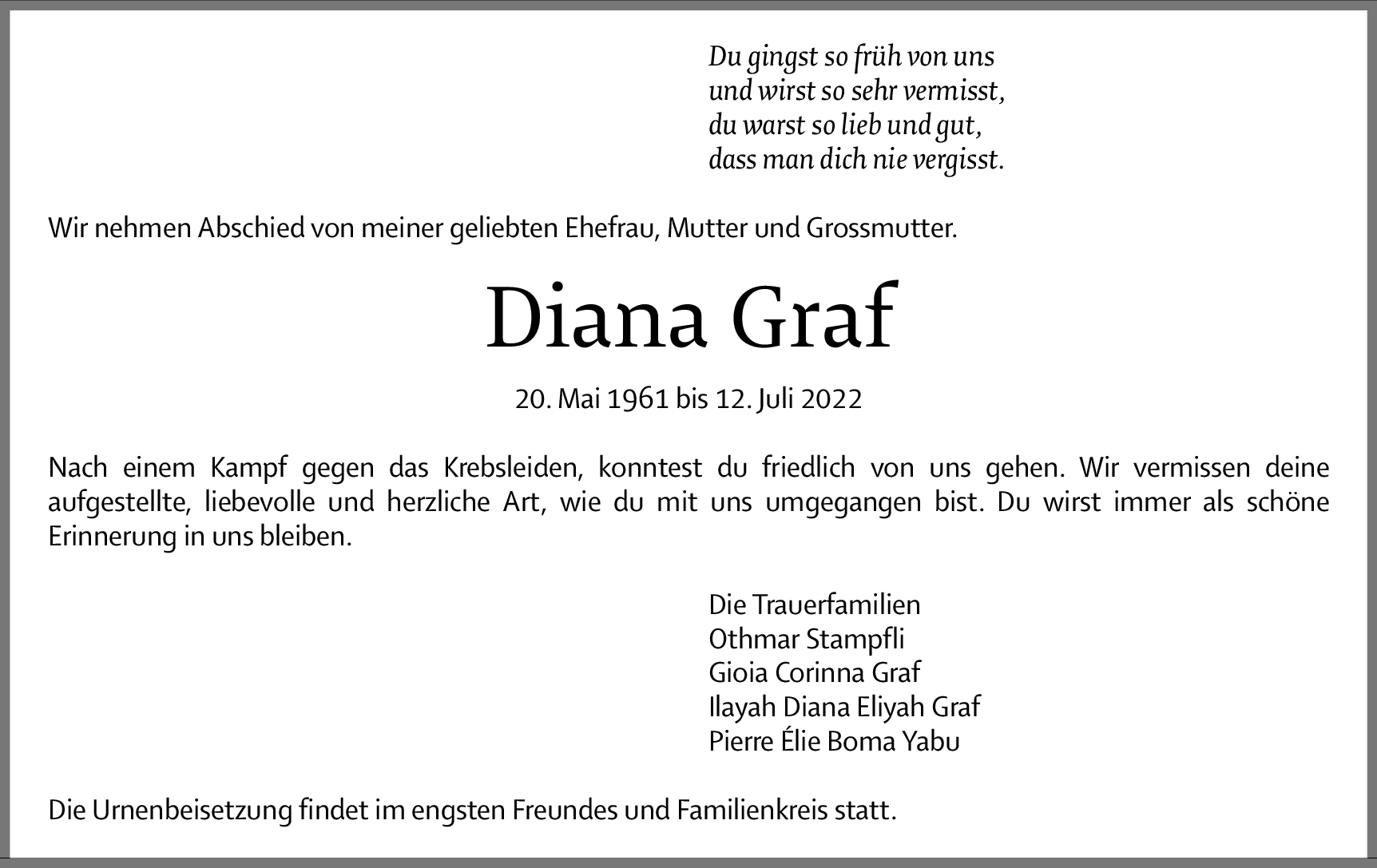 Du gingst so früh von uns
und wirst so sehr vermisst,
du warst so lieb und gut,
dass man dich nie vergisst.

Wir nehmen Abschied von meiner geliebten Ehefrau, Mutter und Grossmutter.

Diana Graf

20. Mai 1961 bis 12. Juli 2022

Nach einem Kampf gegen das Krebsleiden, konntest du friedlich von uns gehen. Wir vermissen deine aufgestellte, liebevolle und herzliche Art, wie du mit uns umgegangen bist. Du wirst immer als schöne Erinnerung in uns bleiben.

Die Trauerfamilien
Othmar Stampfli
Gioia Corinna Graf
Ilayah Diana Eliyah Graf
Pierre Élie Boma Yabu

Die Urnenbeisetzung findet im engsten Freundes und Familienkreis statt.